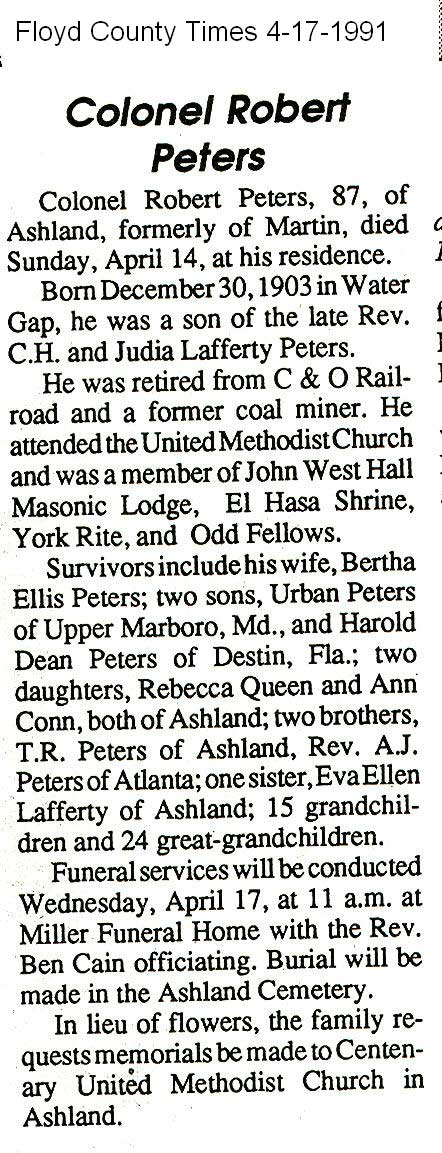 Floyd County Times 4-17-1991

Colonel Robert Peters

Colonel Robert Peters, 87, of Ashland, formerly of Martin, died Sunday, April 14, at his residence.

Born December 30, 1903 in Water Gap, he was a son of the late Rev. C.H. and Judia Lafferty Peters.

He was retired from C & O Railroad and a former coal miner. He attended the United Methodist Church and was a member of John West Hall Masonic Lodge, El Hasa Shrine, York Rite, and Odd Fellows.

Survivors include his wife, Bertha Ellis Peters; two sons, Urban Peters of Upper Marboro, Md., and Harold Dean Peters of Destin, Fla.; two daughters, Rebecca Queen and Ann Conn, both of Ashland; two brothers, T.R. Peters of Ashland, Rev. A.J. Peters of Atlanta; one sister, Eva Ellen Lafferty of Ashland; 15 grandchildren and 24 great-grandchildren.

Funeral services will be conducted Wednesday, April 17, at 11 a.m. at Miller Funeral Home with the Rev. Ben Cain officiating. Burial will be made in the Ashland Cemetery.

In lieu of flowers, the family requests memorials be made to Centenary United Methodist Church in Ashland.